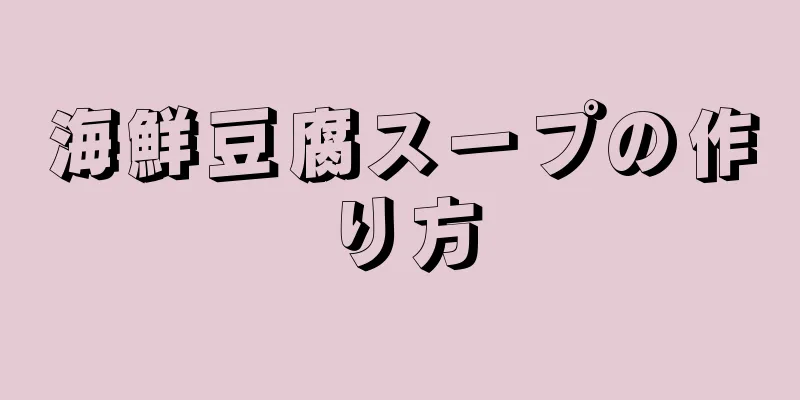 海鮮豆腐スープの作り方